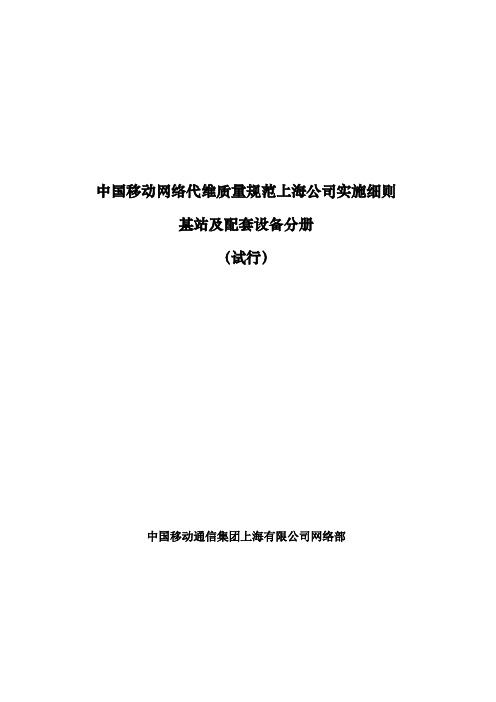 中国移动网络代维质量规范上海公司实施细则

基站及配套设备分册

（试行）

中国移动通信集团上海有限公司网络部